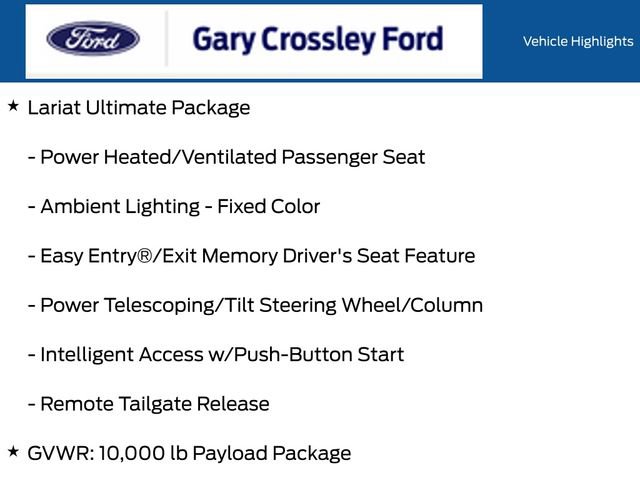 Ford

Gary Crossley Ford

Vehicle Highlights

★ Lariat Ultimate Package

- Power Heated/Ventilated Passenger Seat

- Ambient Lighting - Fixed Color

- Easy Entry®/Exit Memory Driver's Seat Feature

- Power Telescoping/Tilt Steering Wheel/Column

- Intelligent Access w/Push-Button Start

- Remote Tailgate Release

★ GVWR: 10,000 lb Payload Package